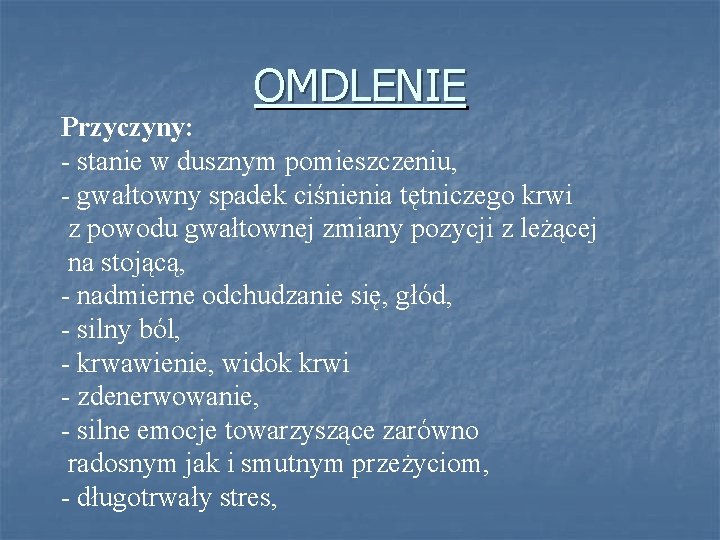 OMDLENIE

Przyczyny:
- stanie w dusznym pomieszczeniu,
- gwałtowny spadek ciśnienia tętniczego krwi z powodu gwałtownej zmiany pozycji z leżącej na stojącą,
- nadmierne odchudzanie się, głód,
- silny ból,
- krwawienie, widok krwi
- zdenerwowanie,
- silne emocje towarzyszące zarówno radosnym jak i smutnym przeżyciom,
- długotrwały stres,